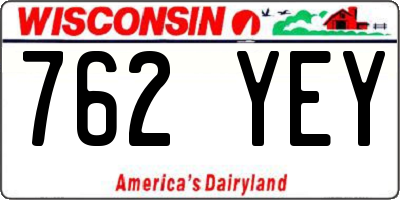 WISCONSIN

762 YEY

America's Dairyland